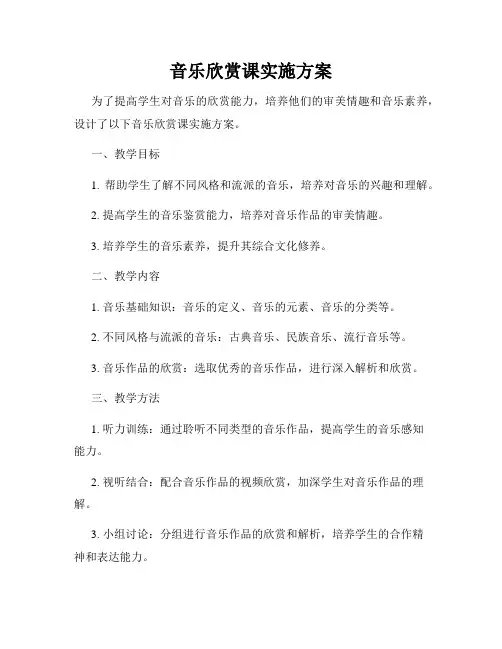 音乐欣赏课实施方案

为了提高学生对音乐的欣赏能力，培养他们的审美情趣和音乐素养，设计了以下音乐欣赏课实施方案。

一、教学目标

1. 帮助学生了解不同风格和流派的音乐，培养对音乐的兴趣和理解。

2. 提高学生的音乐鉴赏能力，培养对音乐作品的审美情趣。

3. 培养学生的音乐素养，提升其综合文化修养。

二、教学内容

1. 音乐基础知识：音乐的定义、音乐的元素、音乐的分类等。

2. 不同风格与流派的音乐：古典音乐、民族音乐、流行音乐等。

3. 音乐作品的欣赏：选取优秀的音乐作品，进行深入解析和欣赏。

三、教学方法

1. 听力训练：通过聆听不同类型的音乐作品，提高学生的音乐感知能力。

2. 视听结合：配合音乐作品的视频欣赏，加深学生对音乐作品的理解。

3. 小组讨论：分组进行音乐作品的欣赏和解析，培养学生的合作精神和表达能力。